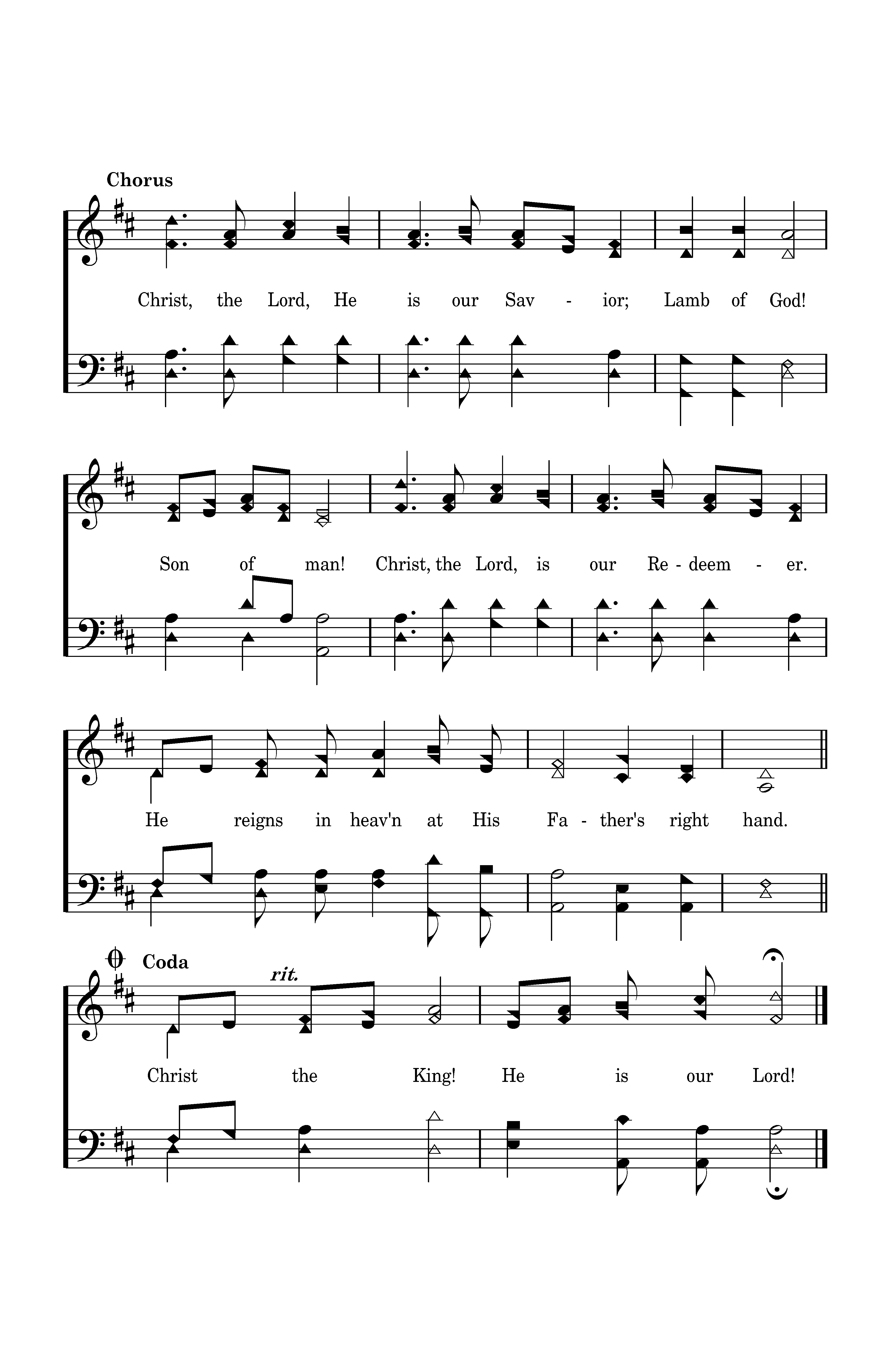 Chorus

Christ, the Lord, He is our Sav - ior; Lamb of God!

Son of man! Christ, the Lord, is our Re - deem - er.

He reigns in heav'n at His Fa - ther's right hand.

Coda

rit.

Christ the King! He is our Lord!